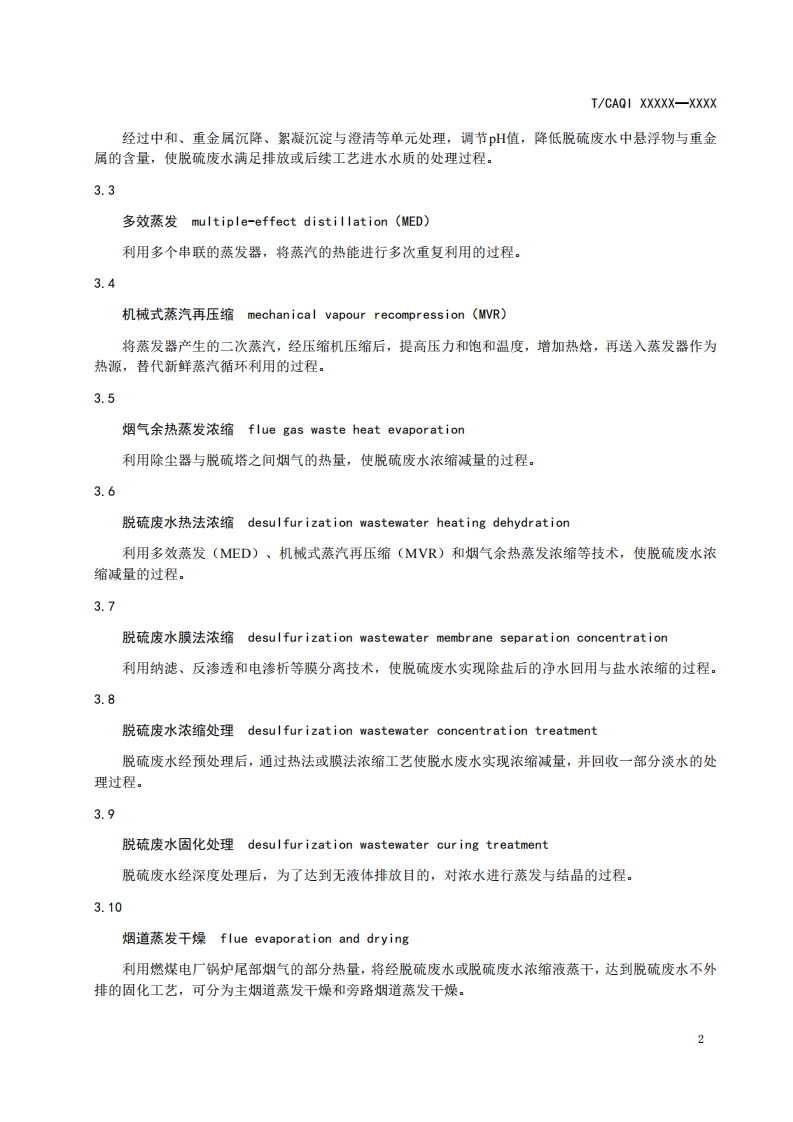 T/CAQI XXXXX—XXXX

经过中和、重金属沉降、絮凝沉淀与澄清等单元处理，调节pH值，降低脱硫废水中悬浮物与重金属的含量，使脱硫废水满足排放或后续工艺进水水质的处理过程。

3.3

多效蒸发 multiple-effect distillation (MED)

利用多个串联的蒸发器，将蒸汽的热能进行多次重复利用的过程。

3.4

机械式蒸汽再压缩 mechanical vapour recompression (MVR)

将蒸发器产生的二次蒸汽，经压缩机压缩后，提高压力和饱和温度，增加热焓，再送入蒸发器作为热源，替代新鲜蒸汽循环利用的过程。

3.5

烟气余热蒸发浓缩 flue gas waste heat evaporation

利用除尘器与脱硫塔之间烟气的热量，使脱硫废水浓缩减量的过程。

3.6

脱硫废水热法浓缩 desulfurization wastewater heating dehydration

利用多效蒸发（MED）、机械式蒸汽再压缩（MVR）和烟气余热蒸发浓缩等技术，使脱硫废水浓缩减量的过程。

3.7

脱硫废水膜法浓缩 desulfurization wastewater membrane separation concentration

利用纳滤、反渗透和电渗析等膜分离技术，使脱硫废水实现除盐后的净水回用与盐水浓缩的过程。

3.8

脱硫废水浓缩处理 desulfurization wastewater concentration treatment

脱硫废水经预处理后，通过热法或膜法浓缩工艺使脱水废水实现浓缩减量，并回收一部分淡水的处理过程。

3.9

脱硫废水固化处理 desulfurization wastewater curing treatment

脱硫废水经深度处理后，为了达到无液体排放目的，对浓水进行蒸发与结晶的过程。

3.10

烟道蒸发干燥 flue evaporation and drying

利用燃煤电厂锅炉尾部烟气的部分热量，将经脱硫废水或脱硫废水浓缩液蒸干，达到脱硫废水不外排的固化工艺，可分为主烟道蒸发干燥和旁路烟道蒸发干燥。

2